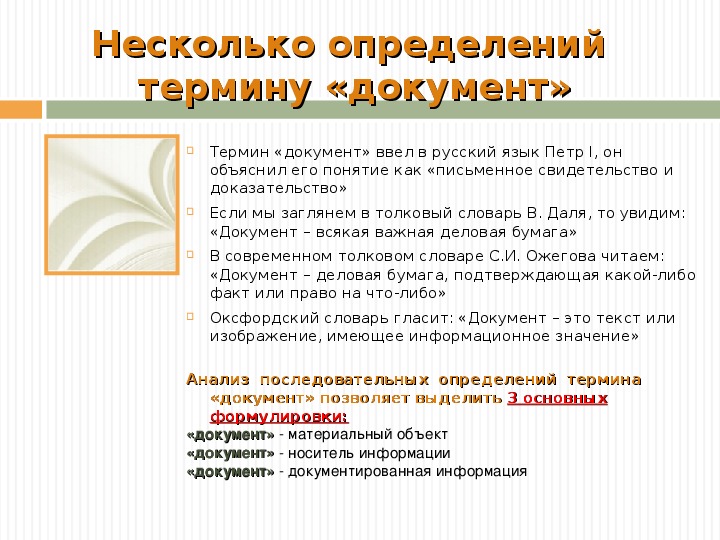 Несколько определений термину «документ»

Термин «документ» ввел в русский язык Петр I, он объяснил его понятие как «письменное свидетельство и доказательство»

Если мы заглянем в толковый словарь В. Даля, то увидим: «Документ – всякая важная деловая бумага»

В современном толковом словаре С.И. Ожегова читаем: «Документ – деловая бумага, подтверждающая какой-либо факт или право на что-либо»

Оксфордский словарь гласит: «Документ – это текст или изображение, имеющее информационное значение»

Анализ последовательных определений термина «документ» позволяет выделить 3 основных формулировки:

«документ» - материальный объект
«документ» - носитель информации
«документ» - документированная информация